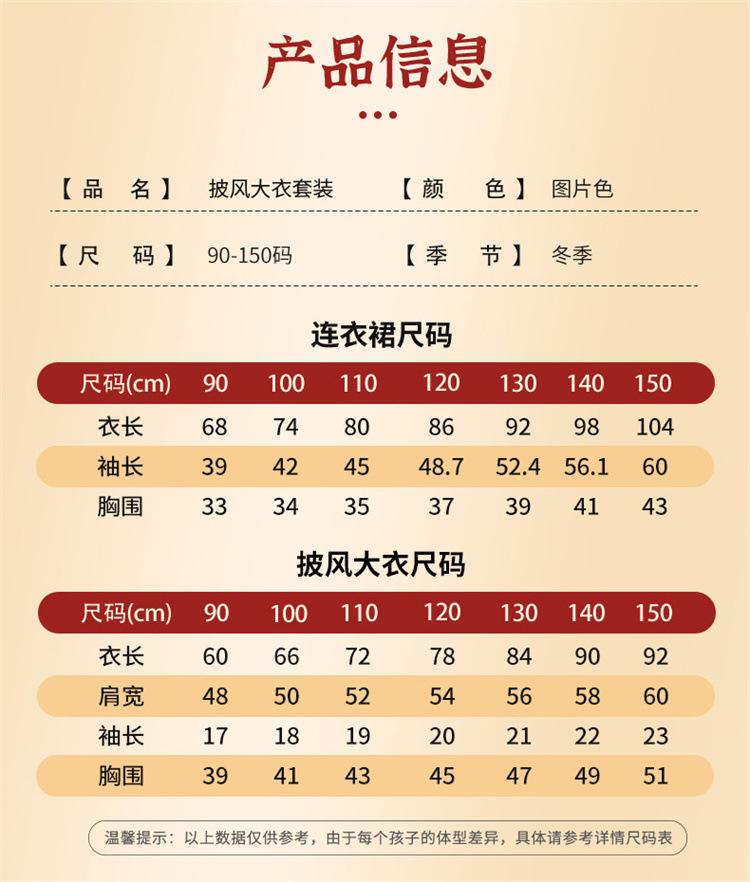 产品信息

【品 名】 披风大衣套装 【颜 色】 图片色

【尺 码】 90-150码 【季 节】 冬季

连衣裙尺码

| 尺码(cm) | 90 | 100 | 110 | 120 | 130 | 140 | 150 |
|---|---|---|---|---|---|---|---|
| 衣长 | 68 | 74 | 80 | 86 | 92 | 98 | 104 |
| 袖长 | 39 | 42 | 45 | 48.7 | 52.4 | 56.1 | 60 |
| 胸围 | 33 | 34 | 35 | 37 | 39 | 41 | 43 |

披风大衣尺码

| 尺码(cm) | 90 | 100 | 110 | 120 | 130 | 140 | 150 |
|---|---|---|---|---|---|---|---|
| 衣长 | 60 | 66 | 72 | 78 | 84 | 90 | 92 |
| 肩宽 | 48 | 50 | 52 | 54 | 56 | 58 | 60 |
| 袖长 | 17 | 18 | 19 | 20 | 21 | 22 | 23 |
| 胸围 | 39 | 41 | 43 | 45 | 47 | 49 | 51 |

温馨提示：以上数据仅供参考，由于每个孩子的体型差异，具体请参考详情尺码表